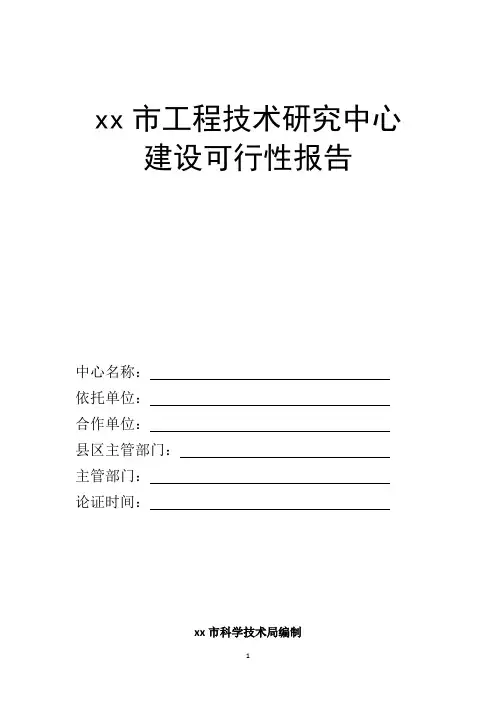 xx市工程技术研究中心
建设可行性报告

中心名称：____
依托单位：____
合作单位：____
县区主管部门：____
主管部门：____
论证时间：____

xx市科学技术局编制

1